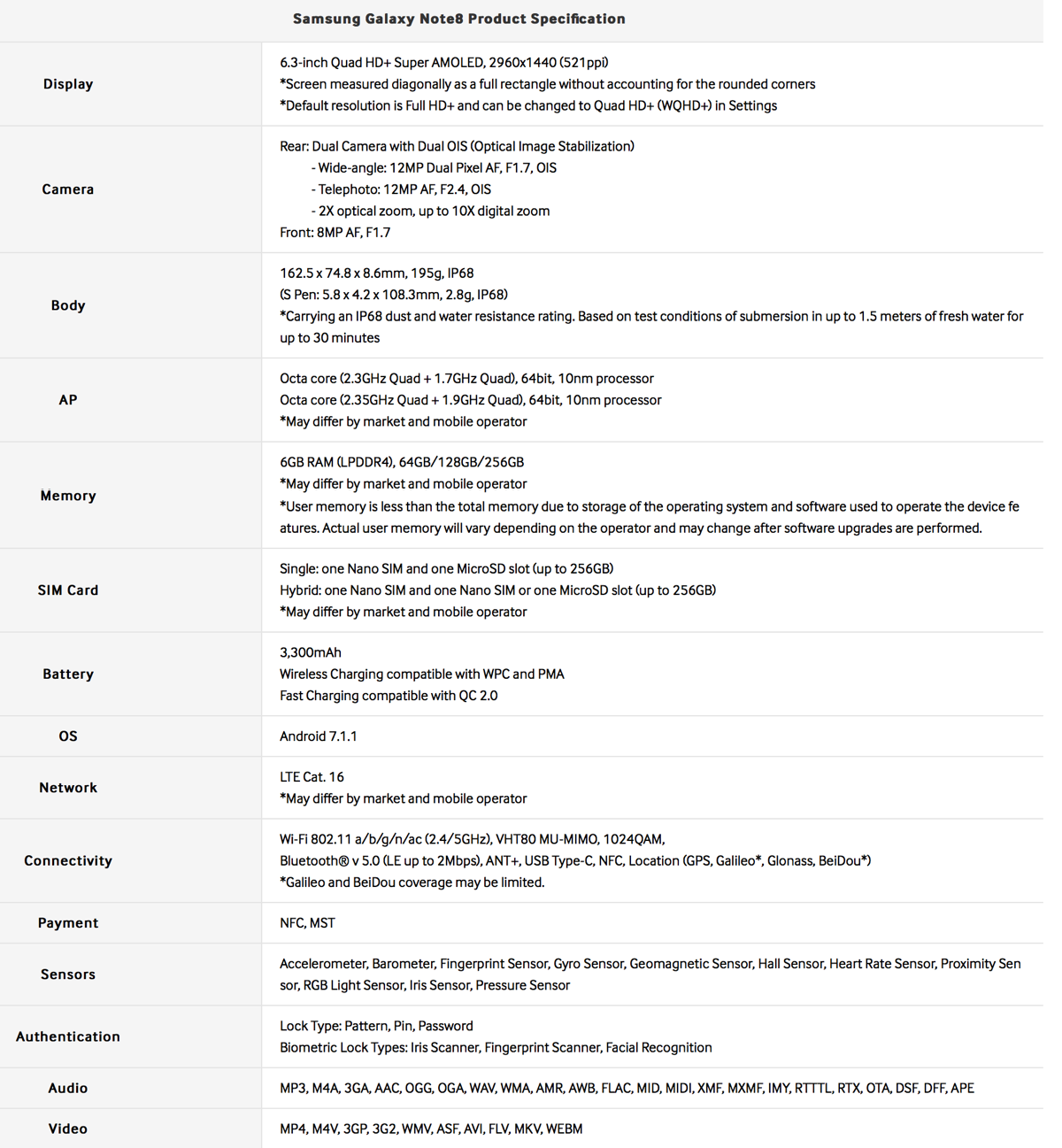 Samsung Galaxy Note8 Product Specification

| | |
|---|---|
| Display | 6.3-inch Quad HD+ Super AMOLED, 2960x1440 (521ppi)<br>*Screen measured diagonally as a full rectangle without accounting for the rounded corners<br>*Default resolution is Full HD+ and can be changed to Quad HD+ (WQHD+) in Settings |
| Camera | Rear: Dual Camera with Dual OIS (Optical Image Stabilization)<br>- Wide-angle: 12MP Dual Pixel AF, F1.7, OIS<br>- Telephoto: 12MP AF, F2.4, OIS<br>- 2X optical zoom, up to 10X digital zoom<br>Front: 8MP AF, F1.7 |
| Body | 162.5 x 74.8 x 8.6mm, 195g, IP68<br>(S Pen: 5.8 x 4.2 x 108.3mm, 2.8g, IP68)<br>*Carrying an IP68 dust and water resistance rating. Based on test conditions of submersion in up to 1.5 meters of fresh water for up to 30 minutes |
| AP | Octa core (2.3GHz Quad + 1.7GHz Quad), 64bit, 10nm processor<br>Octa core (2.35GHz Quad + 1.9GHz Quad), 64bit, 10nm processor<br>*May differ by market and mobile operator |
| Memory | 6GB RAM (LPDDR4), 64GB/128GB/256GB<br>*May differ by market and mobile operator<br>*User memory is less than the total memory due to storage of the operating system and software used to operate the device features. Actual user memory will vary depending on the operator and may change after software upgrades are performed. |
| SIM Card | Single: one Nano SIM and one MicroSD slot (up to 256GB)<br>Hybrid: one Nano SIM and one Nano SIM or one MicroSD slot (up to 256GB)<br>*May differ by market and mobile operator |
| Battery | 3,300mAh<br>Wireless Charging compatible with WPC and PMA<br>Fast Charging compatible with QC 2.0 |
| OS | Android 7.1.1 |
| Network | LTE Cat. 16<br>*May differ by market and mobile operator |
| Connectivity | Wi-Fi 802.11 a/b/g/n/ac (2.4/5GHz), VHT80 MU-MIMO, 1024QAM,<br>Bluetooth® v 5.0 (LE up to 2Mbps), ANT+, USB Type-C, NFC, Location (GPS, Galileo*, Glonass, BeiDou*)<br>*Galileo and BeiDou coverage may be limited. |
| Payment | NFC, MST |
| Sensors | Accelerometer, Barometer, Fingerprint Sensor, Gyro Sensor, Geomagnetic Sensor, Hall Sensor, Heart Rate Sensor, Proximity Sensor, RGB Light Sensor, Iris Sensor, Pressure Sensor |
| Authentication | Lock Type: Pattern, Pin, Password<br>Biometric Lock Types: Iris Scanner, Fingerprint Scanner, Facial Recognition |
| Audio | MP3, M4A, 3GA, AAC, OGG, OGA, WAV, WMA, AMR, AWB, FLAC, MID, MIDI, XMF, MXMF, IMY, RTTTL, RTX, OTA, DSF, DFF, APE |
| Video | MP4, M4V, 3GP, 3G2, WMV, ASF, AVI, FLV, MKV, WEBM |